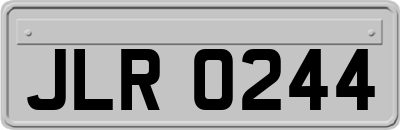 JLR 0244